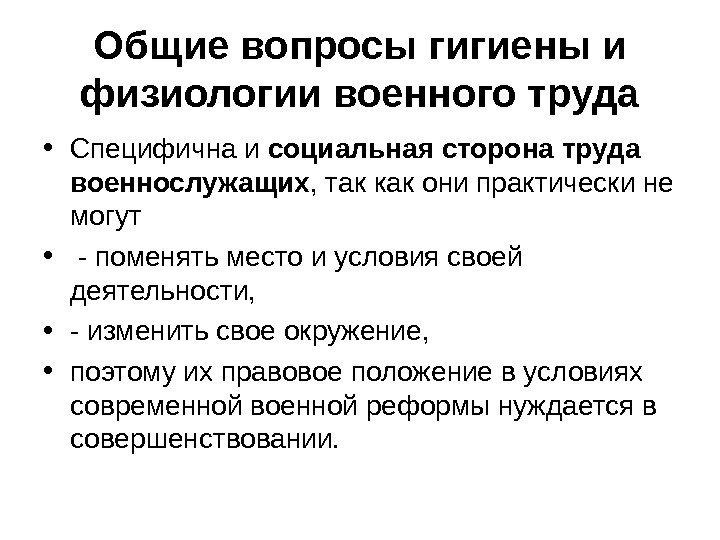 Общие вопросы гигиены и физиологии военного труда

• Специфична и социальная сторона труда военнослужащих, так как они практически не могут

• - поменять место и условия своей деятельности,

• - изменить свое окружение,

• поэтому их правовое положение в условиях современной военной реформы нуждается в совершенствовании.